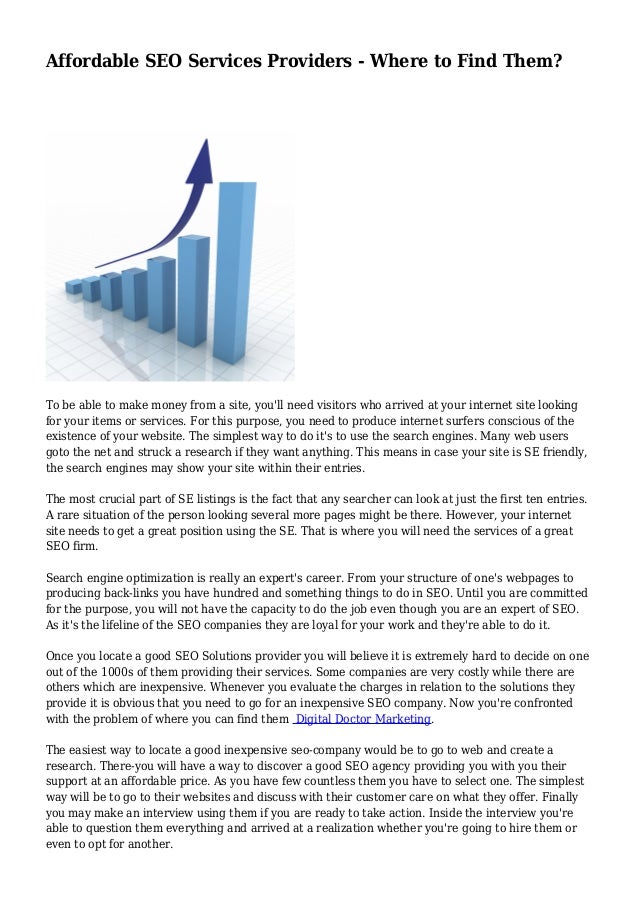 Affordable SEO Services Providers - Where to Find Them?

To be able to make money from a site, you'll need visitors who arrived at your internet site looking for your items or services. For this purpose, you need to produce internet surfers conscious of the existence of your website. The simplest way to do it's to use the search engines. Many web users goto the net and struck a research if they want anything. This means in case your site is SE friendly, the search engines may show your site within their entries.

The most crucial part of SE listings is the fact that any searcher can look at just the first ten entries. A rare situation of the person looking several more pages might be there. However, your internet site needs to get a great position using the SE. That is where you will need the services of a great SEO firm.

Search engine optimization is really an expert's career. From your structure of one's webpages to producing back-links you have hundred and something things to do in SEO. Until you are committed for the purpose, you will not have the capacity to do the job even though you are an expert of SEO. As it's the lifeline of the SEO companies they are loyal for your work and they're able to do it.

Once you locate a good SEO Solutions provider you will believe it is extremely hard to decide on one out of the 1000s of them providing their services. Some companies are very costly while there are others which are inexpensive. Whenever you evaluate the charges in relation to the solutions they provide it is obvious that you need to go for an inexpensive SEO company. Now you're confronted with the problem of where you can find them Digital Doctor Marketing.

The easiest way to locate a good inexpensive seo-company would be to go to web and create a research. There-you will have a way to discover a good SEO agency providing you with you their support at an affordable price. As you have few countless them you have to select one. The simplest way will be to go to their websites and discuss with their customer care on what they offer. Finally you may make an interview using them if you are ready to take action. Inside the interview you're able to question them everything and arrived at a realization whether you're going to hire them or even to opt for another.